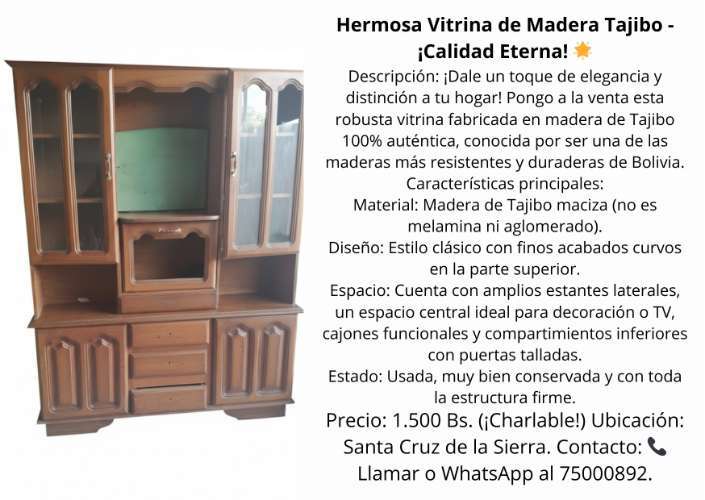 Hermosa Vitrina de Madera Tajibo - ¡Calidad Eterna! 🌟

Descripción: ¡Dale un toque de elegancia y distinción a tu hogar! Pongo a la venta esta robusta vitrina fabricada en madera de Tajibo 100% auténtica, conocida por ser una de las maderas más resistentes y duraderas de Bolivia.

Características principales:

Material: Madera de Tajibo maciza (no es melamina ni aglomerado).

Diseño: Estilo clásico con finos acabados curvos en la parte superior.

Espacio: Cuenta con amplios estantes laterales, un espacio central ideal para decoración o TV, cajones funcionales y compartimientos inferiores con puertas talladas.

Estado: Usada, muy bien conservada y con toda la estructura firme.

Precio: 1.500 Bs. (¡Charlable!) Ubicación: Santa Cruz de la Sierra. Contacto: 📞 Llamar o WhatsApp al 75000892.